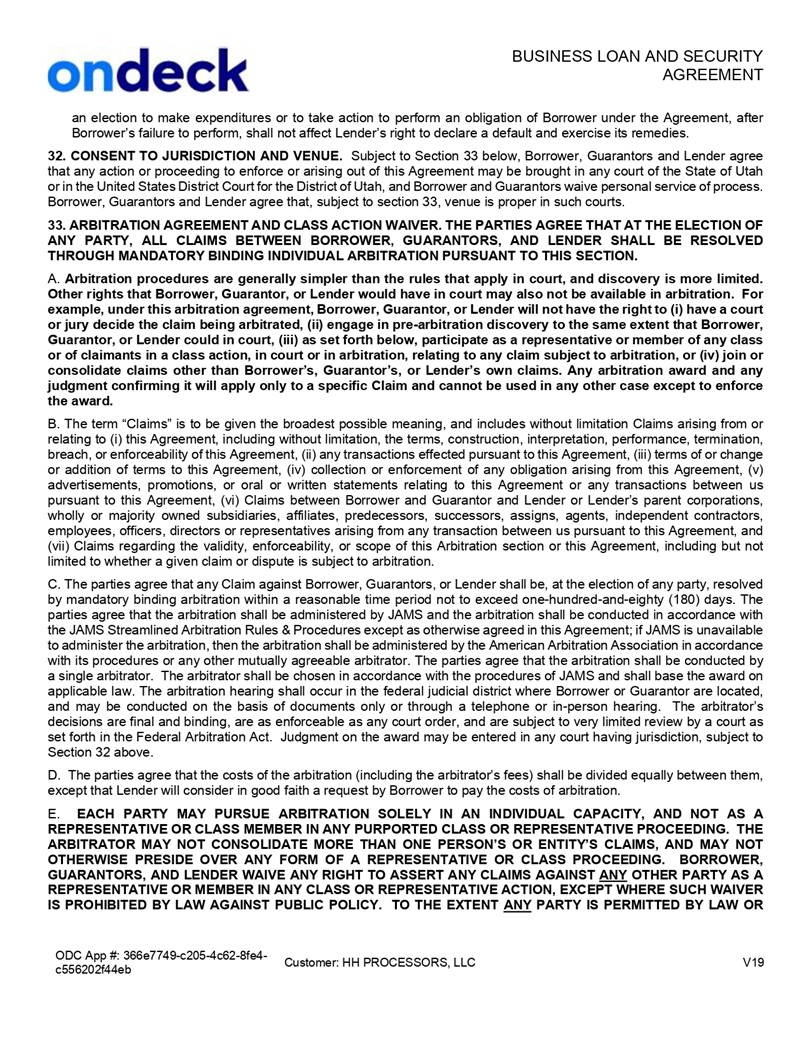 ondeck

BUSINESS LOAN AND SECURITY AGREEMENT

an election to make expenditures or to take action to perform an obligation of Borrower under the Agreement, after Borrower's failure to perform, shall not affect Lender's right to declare a default and exercise its remedies.

32. CONSENT TO JURISDICTION AND VENUE. Subject to Section 33 below, Borrower, Guarantors and Lender agree that any action or proceeding to enforce or arising out of this Agreement may be brought in any court of the State of Utah or in the United States District Court for the District of Utah, and Borrower and Guarantors waive personal service of process. Borrower, Guarantors and Lender agree that, subject to section 33, venue is proper in such courts.

33. ARBITRATION AGREEMENT AND CLASS ACTION WAIVER. THE PARTIES AGREE THAT AT THE ELECTION OF ANY PARTY, ALL CLAIMS BETWEEN BORROWER, GUARANTORS, AND LENDER SHALL BE RESOLVED THROUGH MANDATORY BINDING INDIVIDUAL ARBITRATION PURSUANT TO THIS SECTION.

A. Arbitration procedures are generally simpler than the rules that apply in court, and discovery is more limited. Other rights that Borrower, Guarantor, or Lender would have in court may also not be available in arbitration. For example, under this arbitration agreement, Borrower, Guarantor, or Lender will not have the right to (i) have a court or jury decide the claim being arbitrated, (ii) engage in pre-arbitration discovery to the same extent that Borrower, Guarantor, or Lender could in court, (iii) as set forth below, participate as a representative or member of any class or of claimants in a class action, in court or in arbitration, relating to any claim subject to arbitration, or (iv) join or consolidate claims other than Borrower's, Guarantor's, or Lender's own claims. Any arbitration award and any judgment confirming it will apply only to a specific Claim and cannot be used in any other case except to enforce the award.

B. The term "Claims" is to be given the broadest possible meaning, and includes without limitation Claims arising from or relating to (i) this Agreement, including without limitation, the terms, construction, interpretation, performance, termination, breach, or enforceability of this Agreement, (ii) any transactions effected pursuant to this Agreement, (iii) terms of or change or addition of terms to this Agreement, (iv) collection or enforcement of any obligation arising from this Agreement, (v) advertisements, promotions, or oral or written statements relating to this Agreement or any transactions between us pursuant to this Agreement, (vi) Claims between Borrower and Guarantor and Lender or Lender's parent corporations, wholly or majority owned subsidiaries, affiliates, predecessors, successors, assigns, agents, independent contractors, employees, officers, directors or representatives arising from any transaction between us pursuant to this Agreement, and (vii) Claims regarding the validity, enforceability, or scope of this Arbitration section or this Agreement, including but not limited to whether a given claim or dispute is subject to arbitration.

C. The parties agree that any Claim against Borrower, Guarantors, or Lender shall be, at the election of any party, resolved by mandatory binding arbitration within a reasonable time period not to exceed one-hundred-and-eighty (180) days. The parties agree that the arbitration shall be administered by JAMS and the arbitration shall be conducted in accordance with the JAMS Streamlined Arbitration Rules & Procedures except as otherwise agreed in this Agreement; if JAMS is unavailable to administer the arbitration, then the arbitration shall be administered by the American Arbitration Association in accordance with its procedures or any other mutually agreeable arbitrator. The parties agree that the arbitration shall be conducted by a single arbitrator. The arbitrator shall be chosen in accordance with the procedures of JAMS and shall base the award on applicable law. The arbitration hearing shall occur in the federal judicial district where Borrower or Guarantor are located, and may be conducted on the basis of documents only or through a telephone or in-person hearing. The arbitrator's decisions are final and binding, are as enforceable as any court order, and are subject to very limited review by a court as set forth in the Federal Arbitration Act. Judgment on the award may be entered in any court having jurisdiction, subject to Section 32 above.

D. The parties agree that the costs of the arbitration (including the arbitrator's fees) shall be divided equally between them, except that Lender will consider in good faith a request by Borrower to pay the costs of arbitration.

E. EACH PARTY MAY PURSUE ARBITRATION SOLELY IN AN INDIVIDUAL CAPACITY, AND NOT AS A REPRESENTATIVE OR CLASS MEMBER IN ANY PURPORTED CLASS OR REPRESENTATIVE PROCEEDING. THE ARBITRATOR MAY NOT CONSOLIDATE MORE THAN ONE PERSON'S OR ENTITY'S CLAIMS, AND MAY NOT OTHERWISE PRESIDE OVER ANY FORM OF A REPRESENTATIVE OR CLASS PROCEEDING. BORROWER, GUARANTORS, AND LENDER WAIVE ANY RIGHT TO ASSERT ANY CLAIMS AGAINST ANY OTHER PARTY AS A REPRESENTATIVE OR MEMBER IN ANY CLASS OR REPRESENTATIVE ACTION, EXCEPT WHERE SUCH WAIVER IS PROHIBITED BY LAW AGAINST PUBLIC POLICY. TO THE EXTENT ANY PARTY IS PERMITTED BY LAW OR

ODC App #: 366e7749-c205-4c62-8fe4-c556202f44eb Customer: HH PROCESSORS, LLC V19